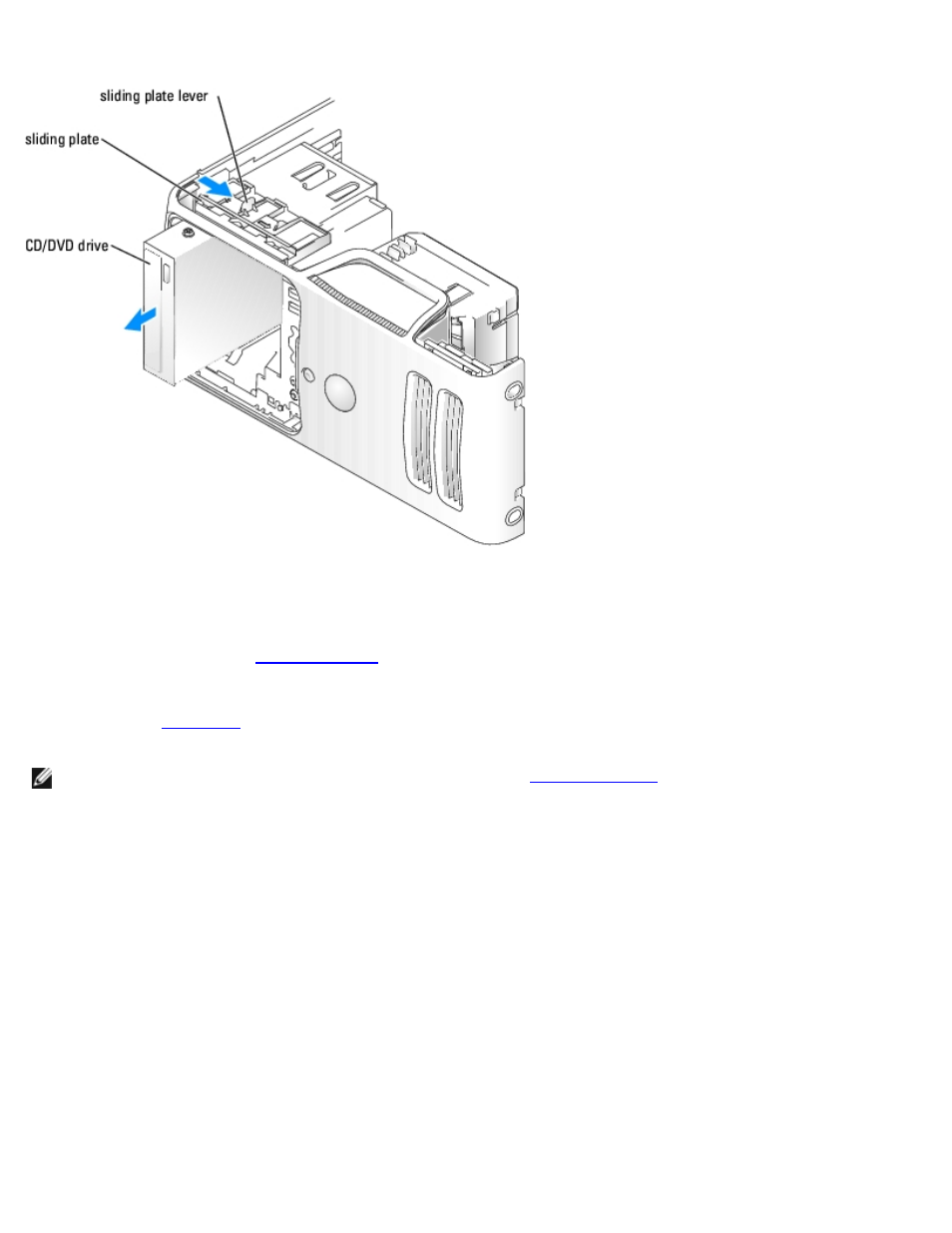 sliding plate lever

sliding plate

CD/DVD drive